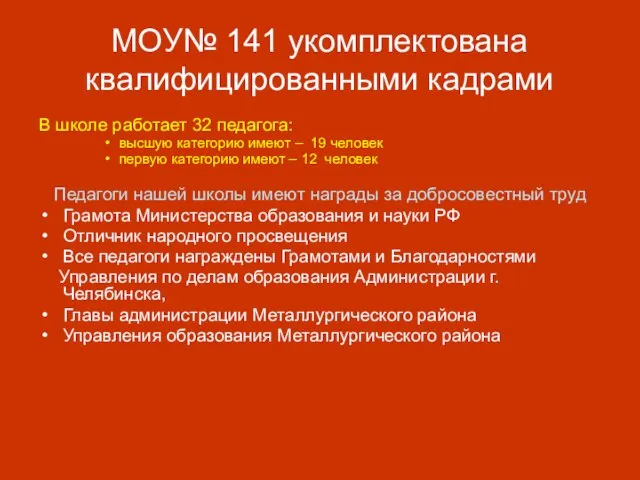 МОУ№ 141 укомплектована квалифицированными кадрами

В школе работает 32 педагога:
• высшую категорию имеют – 19 человек
• первую категорию имеют – 12 человек

Педагоги нашей школы имеют награды за добросовестный труд
• Грамота Министерства образования и науки РФ
• Отличник народного просвещения
• Все педагоги награждены Грамотами и Благодарностями Управления по делам образования Администрации г. Челябинска,
• Главы администрации Металлургического района
• Управления образования Металлургического района